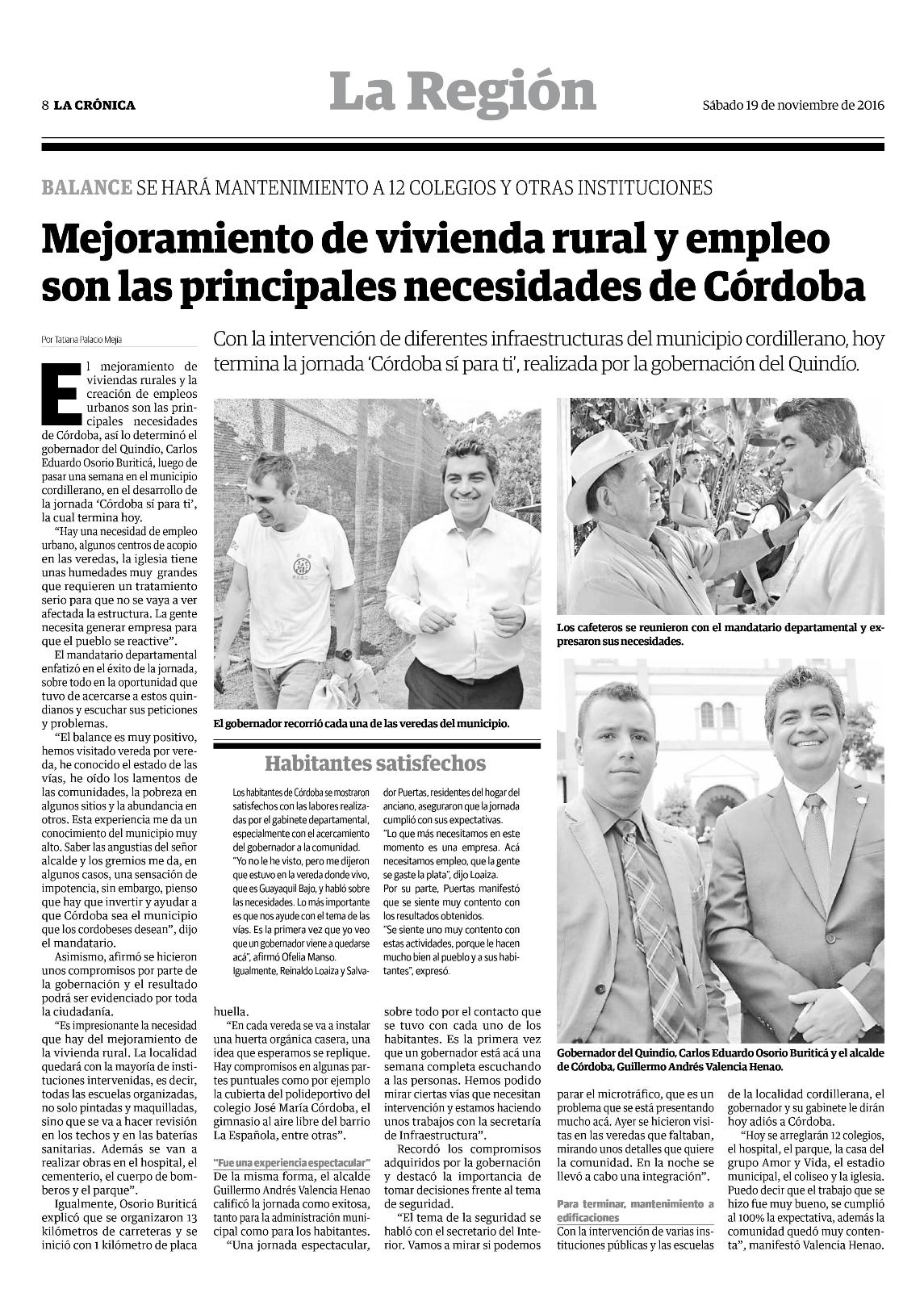 8 LA CRÓNICA

La Región

Sábado 19 de noviembre de 2016

BALANCE SE HARÁ MANTENIMIENTO A 12 COLEGIOS Y OTRAS INSTITUCIONES

Mejoramiento de vivienda rural y empleo son las principales necesidades de Córdoba

Por Tatiana Palacio Mejía

Con la intervención de diferentes infraestructuras del municipio cordillerano, hoy termina la jornada 'Córdoba sí para ti', realizada por la gobernación del Quindío.

El mejoramiento de viviendas rurales y la creación de empleos urbanos son las principales necesidades de Córdoba, así lo determinó el gobernador del Quindío, Carlos Eduardo Osorio Buriticá, luego de pasar una semana en el municipio cordillerano, en el desarrollo de la jornada 'Córdoba sí para ti', la cual termina hoy.

"Hay una necesidad de empleo urbano, algunos centros de acopio en las veredas, la iglesia tiene unas humedades muy grandes que requieren un tratamiento serio para que no se vaya a ver afectada la estructura. La gente necesita generar empresa para que el pueblo se reactive".

El mandatario departamental enfatizó en el éxito de la jornada, sobre todo en la oportunidad que tuvo de acercarse a estos quindianos y escuchar sus peticiones y problemas.

"El balance es muy positivo, hemos visitado vereda por vereda, he conocido el estado de las vías, he oído los lamentos de las comunidades, la pobreza en algunos sitios y la abundancia en otros. Esta experiencia me da un conocimiento del municipio muy alto. Saber las angustias del señor alcalde y los gremios me da, en algunos casos, una sensación de impotencia, sin embargo, pienso que hay que invertir y ayudar a que Córdoba sea el municipio que los cordobeses desean", dijo el mandatario.

Asimismo, afirmó se hicieron unos compromisos por parte de la gobernación y el resultado podrá ser evidenciado por toda la ciudadanía.

"Es impresionante la necesidad que hay del mejoramiento de la vivienda rural. La localidad quedará con la mayoría de instituciones intervenidas, es decir, todas las escuelas organizadas, no solo pintadas y maquilladas, sino que se va a hacer revisión en los techos y en las baterías sanitarias. Además se van a realizar obras en el hospital, el cementerio, el cuerpo de bomberos y el parque".

Igualmente, Osorio Buriticá explicó que se organizaron 13 kilómetros de carreteras y se inició con 1 kilómetro de placa huella.

"En cada vereda se va a instalar una huerta orgánica casera, una idea que esperamos se replique. Hay compromisos en algunas partes puntuales como por ejemplo la cubierta del polideportivo del colegio José María Córdoba, el gimnasio al aire libre del barrio La Española, entre otras".

"Fue una experiencia espectacular"
De la misma forma, el alcalde Guillermo Andrés Valencia Henao calificó la jornada como exitosa, tanto para la administración municipal como para los habitantes.

"Una jornada espectacular, sobre todo por el contacto que se tuvo con cada uno de los habitantes. Es la primera vez que un gobernador está acá una semana completa escuchando a las personas. Hemos podido mirar ciertas vías que necesitan intervención y estamos haciendo unos trabajos con la secretaría de Infraestructura".

Recordó los compromisos adquiridos por la gobernación y destacó la importancia de tomar decisiones frente al tema de seguridad.

"El tema de la seguridad se habló con el secretario del Interior. Vamos a mirar si podemos parar el microtráfico, que es un problema que se está presentando mucho acá. Ayer se hicieron visitas en las veredas que faltaban, mirando unos detalles que quiere la comunidad. En la noche se llevó a cabo una integración".

Para terminar, mantenimiento a edificaciones
Con la intervención de varias instituciones públicas y las escuelas de la localidad cordillerana, el gobernador y su gabinete le dirán hoy adiós a Córdoba.

"Hoy se arreglarán 12 colegios, el hospital, el parque, la casa del grupo Amor y Vida, el estadio municipal, el coliseo y la iglesia. Puedo decir que el trabajo que se hizo fue muy bueno, se cumplió al 100% la expectativa, además la comunidad quedó muy contenta", manifestó Valencia Henao.

El gobernador recorrió cada una de las veredas del municipio.

Habitantes satisfechos

Los habitantes de Córdoba se mostraron satisfechos con las labores realizadas por el gabinete departamental, especialmente con el acercamiento del gobernador a la comunidad.
"Yo no le he visto, pero me dijeron que estuvo en la vereda donde vivo, que es Guayaquil Bajo, y habló sobre las necesidades. Lo más importante es que nos ayude con el tema de las vías. Es la primera vez que yo veo que un gobernador viene a quedarse acá", afirmó Ofelia Manso.
Igualmente, Reinaldo Loaiza y Salvador Puertas, residentes del hogar del anciano, aseguraron que la jornada cumplió con sus expectativas.
"Lo que más necesitamos en este momento es una empresa. Acá necesitamos empleo, que la gente se gaste la plata", dijo Loaiza.
Por su parte, Puertas manifestó que se siente muy contento con los resultados obtenidos.
"Se siente uno muy contento con estas actividades, porque le hacen mucho bien al pueblo y a sus habitantes", expresó.

Los cafeteros se reunieron con el mandatario departamental y expresaron sus necesidades.

Gobernador del Quindío, Carlos Eduardo Osorio Buriticá y el alcalde de Córdoba, Guillermo Andrés Valencia Henao.